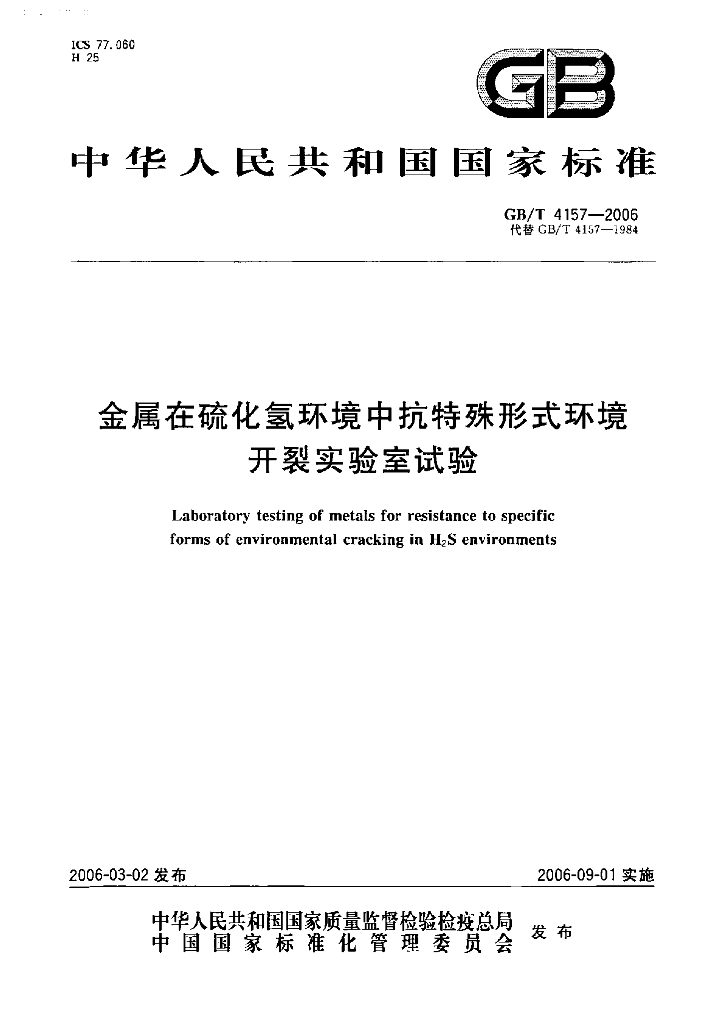 ICS 77.060
H 25

GB

中华人民共和国国家标准

GB/T 4157—2006
代替GB/T 4157—1984

金属在硫化氢环境中抗特殊形式环境开裂实验室试验

Laboratory testing of metals for resistance to specific forms of environmental cracking in $H_2S$ environments

2006-03-02发布 2006-09-01实施

中华人民共和国国家质量监督检验检疫总局
中国国家标准化管理委员会 发布